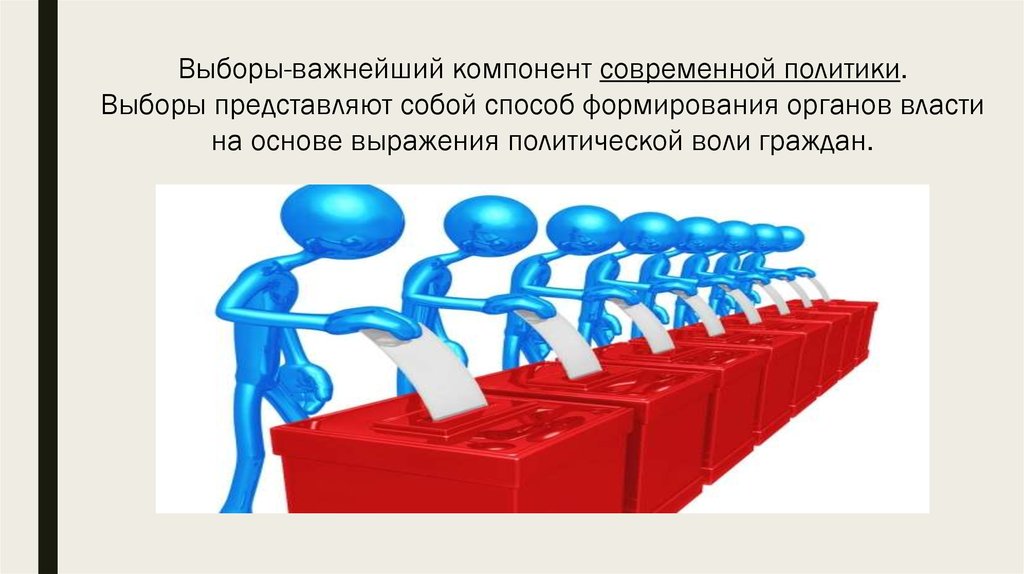 Выборы-важнейший компонент современной политики.
Выборы представляют собой способ формирования органов власти на основе выражения политической воли граждан.